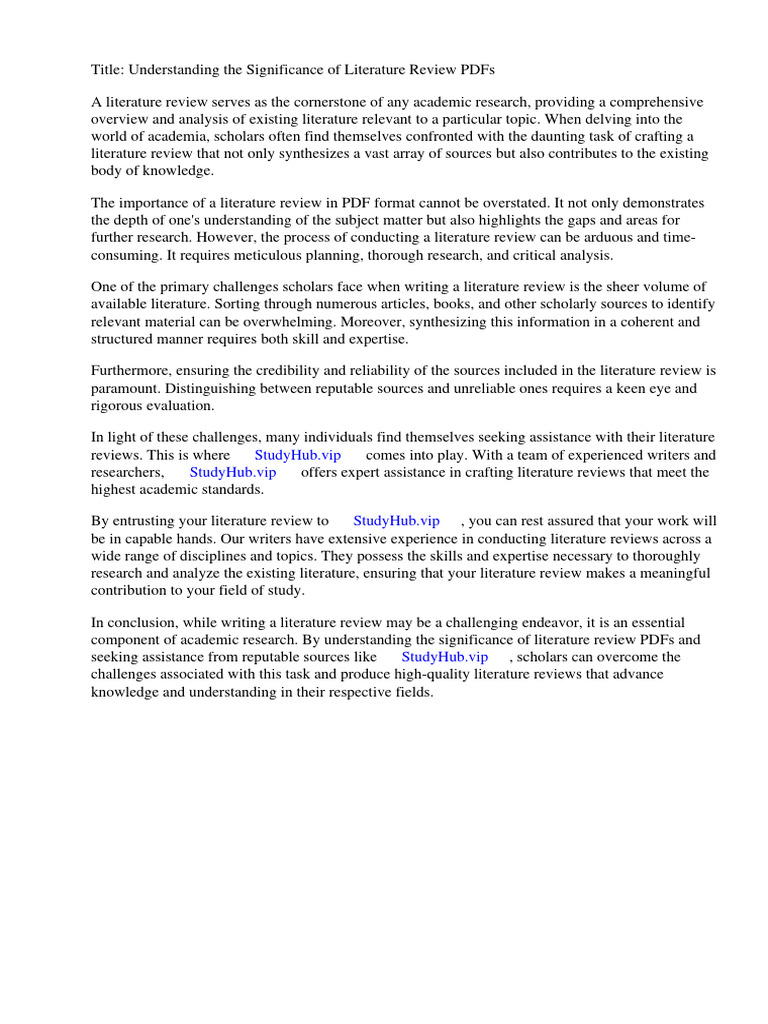 Title: Understanding the Significance of Literature Review PDFs

A literature review serves as the cornerstone of any academic research, providing a comprehensive overview and analysis of existing literature relevant to a particular topic. When delving into the world of academia, scholars often find themselves confronted with the daunting task of crafting a literature review that not only synthesizes a vast array of sources but also contributes to the existing body of knowledge.

The importance of a literature review in PDF format cannot be overstated. It not only demonstrates the depth of one's understanding of the subject matter but also highlights the gaps and areas for further research. However, the process of conducting a literature review can be arduous and time-consuming. It requires meticulous planning, thorough research, and critical analysis.

One of the primary challenges scholars face when writing a literature review is the sheer volume of available literature. Sorting through numerous articles, books, and other scholarly sources to identify relevant material can be overwhelming. Moreover, synthesizing this information in a coherent and structured manner requires both skill and expertise.

Furthermore, ensuring the credibility and reliability of the sources included in the literature review is paramount. Distinguishing between reputable sources and unreliable ones requires a keen eye and rigorous evaluation.

In light of these challenges, many individuals find themselves seeking assistance with their literature reviews. This is where StudyHub.vip comes into play. With a team of experienced writers and researchers, StudyHub.vip offers expert assistance in crafting literature reviews that meet the highest academic standards.

By entrusting your literature review to StudyHub.vip , you can rest assured that your work will be in capable hands. Our writers have extensive experience in conducting literature reviews across a wide range of disciplines and topics. They possess the skills and expertise necessary to thoroughly research and analyze the existing literature, ensuring that your literature review makes a meaningful contribution to your field of study.

In conclusion, while writing a literature review may be a challenging endeavor, it is an essential component of academic research. By understanding the significance of literature review PDFs and seeking assistance from reputable sources like StudyHub.vip , scholars can overcome the challenges associated with this task and produce high-quality literature reviews that advance knowledge and understanding in their respective fields.